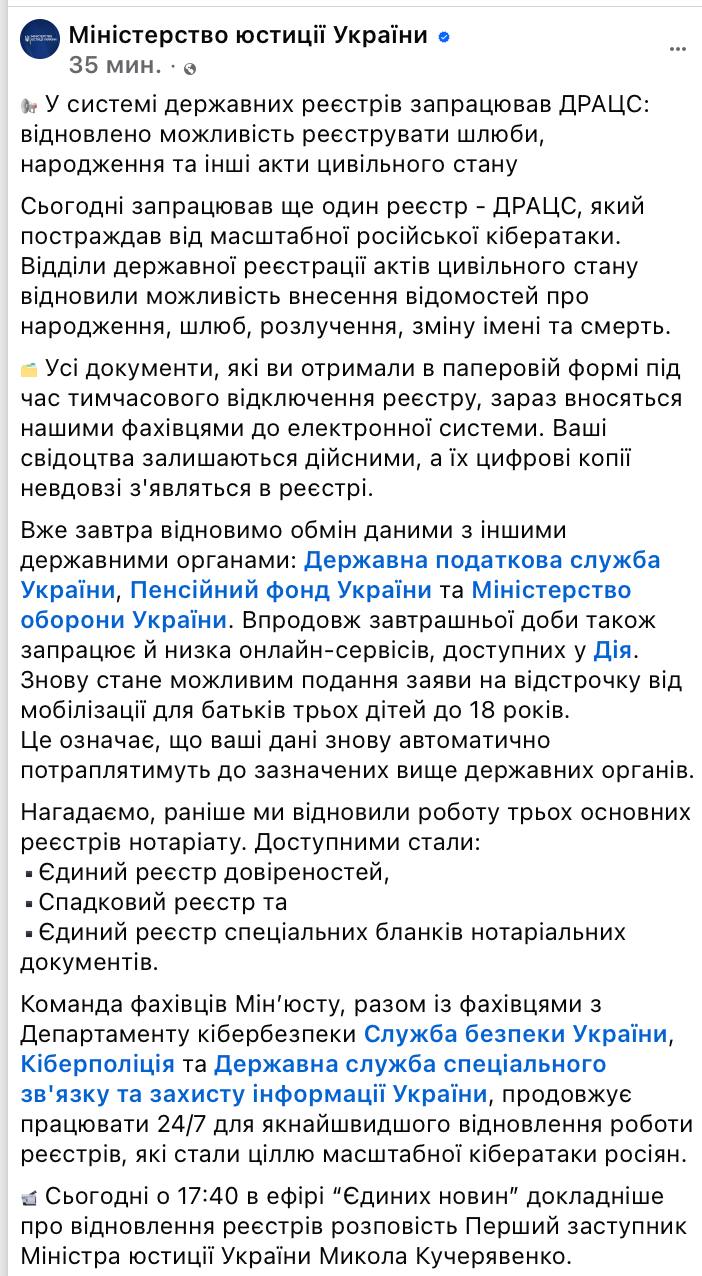 Міністерство юстиції України
35 мин. ·

У системі державних реєстрів запрацював ДРАЦС: відновлено можливість реєструвати шлюби, народження та інші акти цивільного стану

Сьогодні запрацював ще один реєстр - ДРАЦС, який постраждав від масштабної російської кібератаки. Відділи державної реєстрації актів цивільного стану відновили можливість внесення відомостей про народження, шлюб, розлучення, зміну імені та смерть.

Усі документи, які ви отримали в паперовій формі під час тимчасового відключення реєстру, зараз вносяться нашими фахівцями до електронної системи. Ваші свідоцтва залишаються дійсними, а їх цифрові копії невдовзі з'являться в реєстрі.

Вже завтра відновимо обмін даними з іншими державними органами: Державна податкова служба України, Пенсійний фонд України та Міністерство оборони України. Впродовж завтрашньої доби також запрацює й низка онлайн-сервісів, доступних у Дія. Знову стане можливим подання заяви на відстрочку від мобілізації для батьків трьох дітей до 18 років.
Це означає, що ваші дані знову автоматично потраплятимуть до зазначених вище державних органів.

Нагадаємо, раніше ми відновили роботу трьох основних реєстрів нотаріату. Доступними стали:
▪ Єдиний реєстр довіреностей,
▪ Спадковий реєстр та
▪ Єдиний реєстр спеціальних бланків нотаріальних документів.

Команда фахівців Мін'юсту, разом із фахівцями з Департаменту кібербезпеки Служба безпеки України, Кіберполіція та Державна служба спеціального зв'язку та захисту інформації України, продовжує працювати 24/7 для якнайшвидшого відновлення роботи реєстрів, які стали ціллю масштабної кібератаки росіян.

Сьогодні о 17:40 в ефірі "Єдиних новин" докладніше про відновлення реєстрів розповість Перший заступник Міністра юстиції України Микола Кучерявенко.